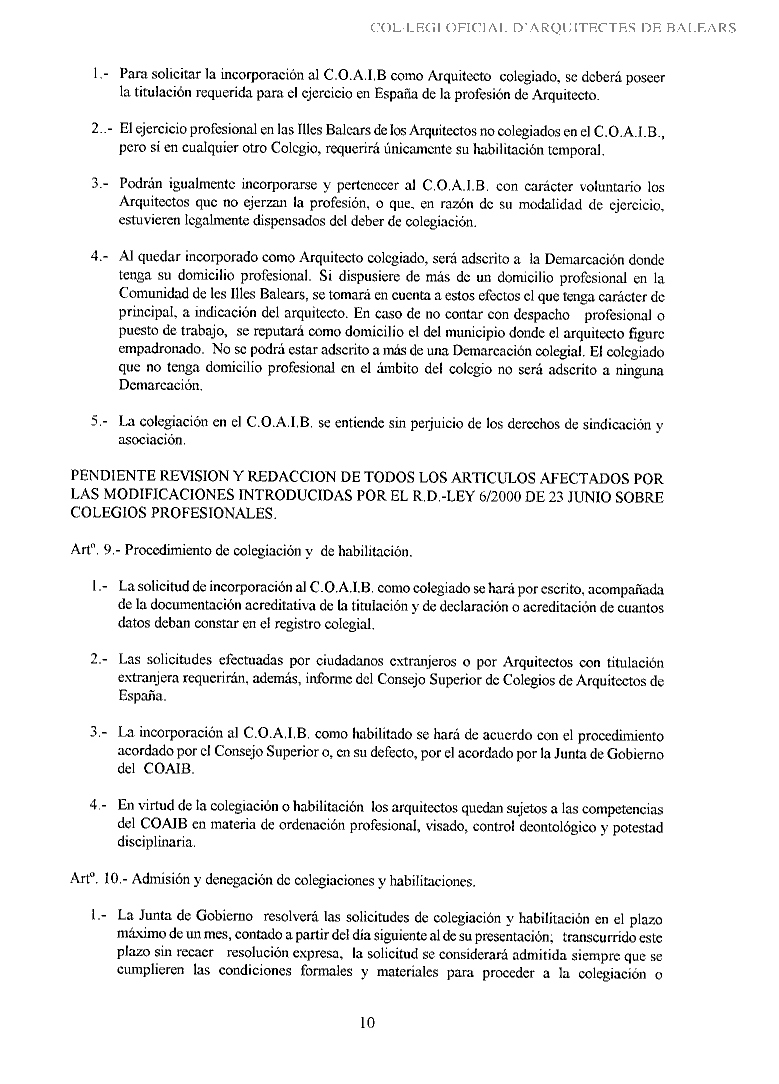 COL·LEGI OFICIAL D'ARQUITECTES DE BALEARS

1.- Para solicitar la incorporación al C.O.A.I.B como Arquitecto colegiado, se deberá poseer la titulación requerida para el ejercicio en España de la profesión de Arquitecto.

2..- El ejercicio profesional en las Illes Balears de los Arquitectos no colegiados en el C.O.A.I.B., pero sí en cualquier otro Colegio, requerirá únicamente su habilitación temporal.

3.- Podrán igualmente incorporarse y pertenecer al C.O.A.I.B. con carácter voluntario los Arquitectos que no ejerzan la profesión, o que, en razón de su modalidad de ejercicio, estuvieren legalmente dispensados del deber de colegiación.

4.- Al quedar incorporado como Arquitecto colegiado, será adscrito a la Demarcación donde tenga su domicilio profesional. Si dispusiere de más de un domicilio profesional en la Comunidad de les Illes Balears, se tomará en cuenta a estos efectos el que tenga carácter de principal, a indicación del arquitecto. En caso de no contar con despacho profesional o puesto de trabajo, se reputará como domicilio el del municipio donde el arquitecto figure empadronado. No se podrá estar adscrito a más de una Demarcación colegial. El colegiado que no tenga domicilio profesional en el ámbito del colegio no será adscrito a ninguna Demarcación.

5.- La colegiación en el C.O.A.I.B. se entiende sin perjuicio de los derechos de sindicación y asociación.

PENDIENTE REVISION Y REDACCION DE TODOS LOS ARTICULOS AFECTADOS POR LAS MODIFICACIONES INTRODUCIDAS POR EL R.D.-LEY 6/2000 DE 23 JUNIO SOBRE COLEGIOS PROFESIONALES.

Artº. 9.- Procedimiento de colegiación y de habilitación.

1.- La solicitud de incorporación al C.O.A.I.B. como colegiado se hará por escrito, acompañada de la documentación acreditativa de la titulación y de declaración o acreditación de cuantos datos deban constar en el registro colegial.

2.- Las solicitudes efectuadas por ciudadanos extranjeros o por Arquitectos con titulación extranjera requerirán, además, informe del Consejo Superior de Colegios de Arquitectos de España.

3.- La incorporación al C.O.A.I.B. como habilitado se hará de acuerdo con el procedimiento acordado por el Consejo Superior o, en su defecto, por el acordado por la Junta de Gobierno del COAIB.

4.- En virtud de la colegiación o habilitación los arquitectos quedan sujetos a las competencias del COAIB en materia de ordenación profesional, visado, control deontológico y potestad disciplinaria.

Artº. 10.- Admisión y denegación de colegiaciones y habilitaciones.

1.- La Junta de Gobierno resolverá las solicitudes de colegiación y habilitación en el plazo máximo de un mes, contado a partir del día siguiente al de su presentación; transcurrido este plazo sin recaer resolución expresa, la solicitud se considerará admitida siempre que se cumplieren las condiciones formales y materiales para proceder a la colegiación o

10